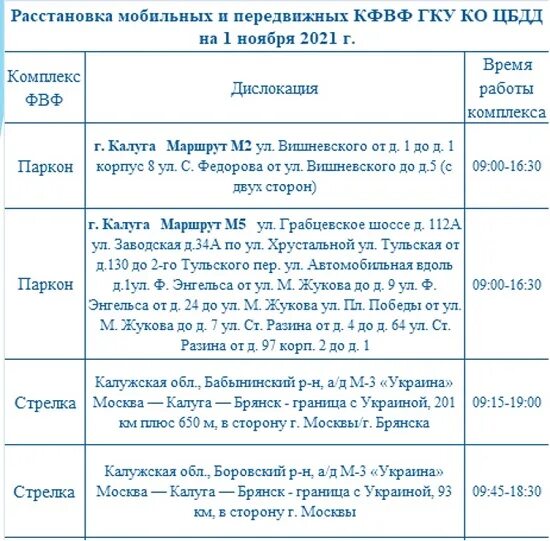 Расстановка мобильных и передвижных КФВФ ГКУ КО ЦБДД на 1 ноября 2021 г.

| Комплекс ФВФ | Дислокация | Время работы комплекса |
|---|---|---|
| Паркон | **г. Калуга Маршрут М2** ул. Вишневского от д. 1 до д. 1 корпус 8 ул. С. Федорова от ул. Вишневского до д.5 (с двух сторон) | 09:00-16:30 |
| Паркон | **г. Калуга Маршрут М5** ул. Грабцевское шоссе д. 112А ул. Заводская д.34А по ул. Хрустальной ул. Тульская от д.130 до 2-го Тульского пер. ул. Автомобильная вдоль д.1ул. Ф. Энгельса от ул. М. Жукова до д. 9 ул. Ф. Энгельса от д. 24 до ул. М. Жукова ул. Пл. Победы от ул. М. Жукова до д. 7 ул. Ст. Разина от д. 4 до д. 64 ул. Ст. Разина от д. 97 корп. 2 до д. 1 | 09:00-16:30 |
| Стрелка | Калужская обл., Бабынинский р-н, а/д М-3 «Украина» Москва — Калуга — Брянск - граница с Украиной, 201 км плюс 650 м, в сторону г. Москвы/г. Брянска | 09:15-19:00 |
| Стрелка | Калужская обл., Боровский р-н, а/д М-3 «Украина» Москва — Калуга — Брянск - граница с Украиной, 93 км, в сторону г. Москвы | 09:45-18:30 |